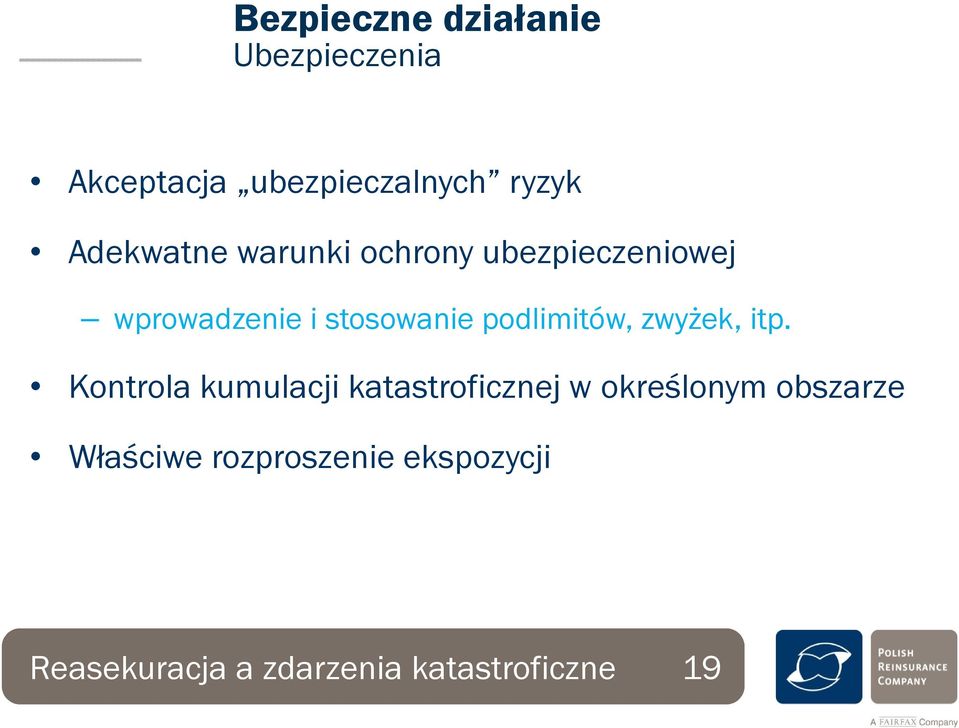 Bezpieczne działanie
Ubezpieczenia

• Akceptacja „ubezpieczalnych” ryzyk

• Adekwatne warunki ochrony ubezpieczeniowej

– wprowadzenie i stosowanie podlimitów, zwyżek, itp.

• Kontrola kumulacji katastroficznej w określonym obszarze

• Właściwe rozproszenie ekspozycji

Reasekuracja a zdarzenia katastroficzne 19

POLISH REINSURANCE COMPANY

A FAIRFAX Company